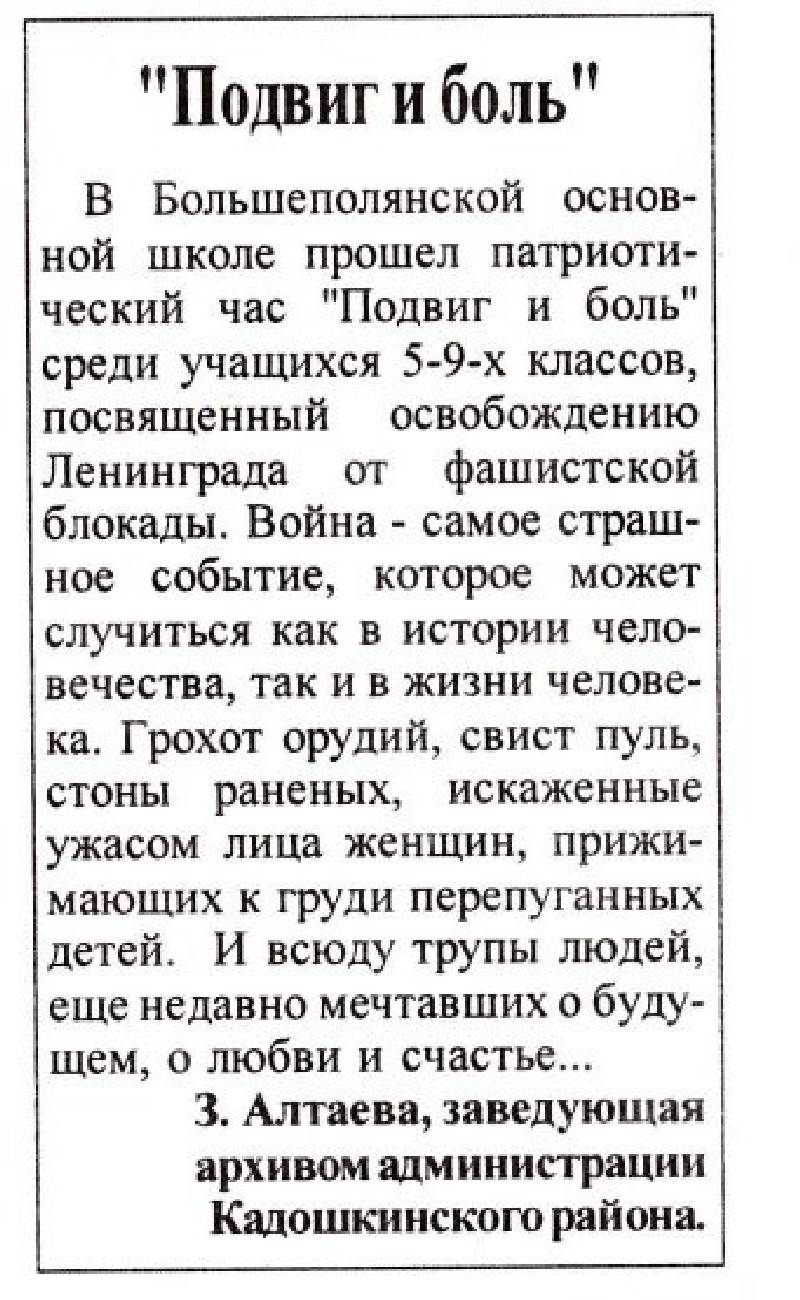 "Подвиг и боль"

В Большеполянской основной школе прошел патриотический час "Подвиг и боль" среди учащихся 5-9-х классов, посвященный освобождению Ленинграда от фашистской блокады. Война - самое страшное событие, которое может случиться как в истории человечества, так и в жизни человека. Грохот орудий, свист пуль, стоны раненых, искаженные ужасом лица женщин, прижимающих к груди перепуганных детей. И всюду трупы людей, еще недавно мечтавших о будущем, о любви и счастье...

З. Алтаева, заведующая архивом администрации Кадошкинского района.